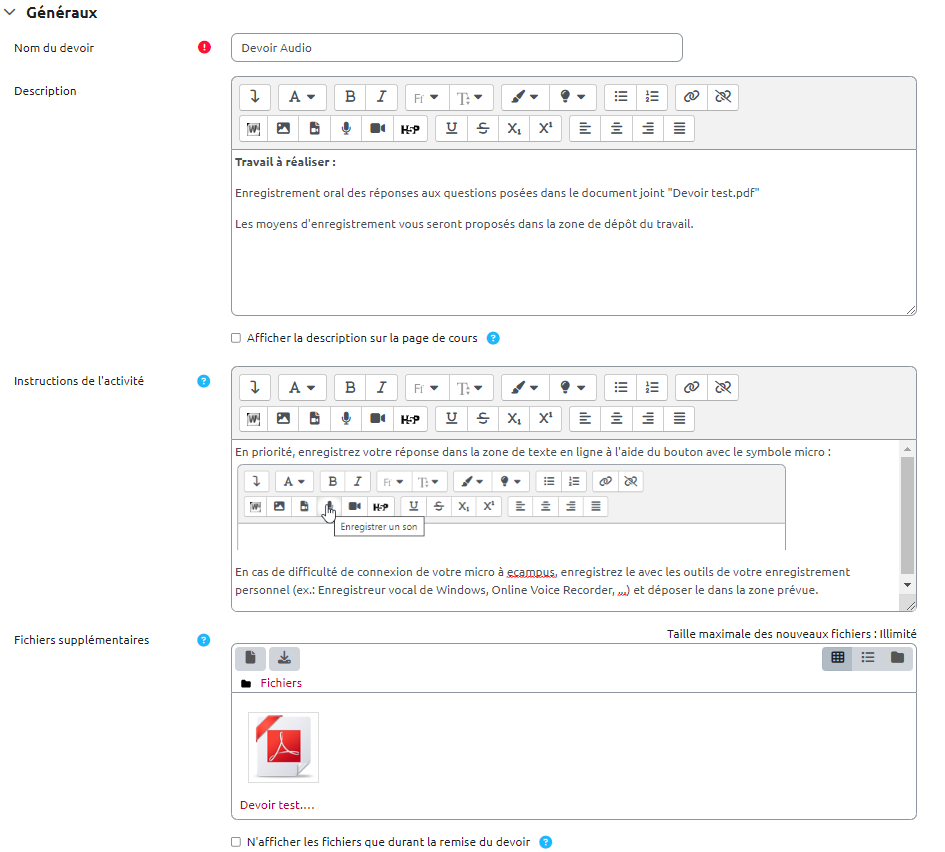 Généraux

Nom du devoir

Devoir Audio

Description

Travail à réaliser :

Enregistrement oral des réponses aux questions posées dans le document joint "Devoir test.pdf"

Les moyens d'enregistrement vous seront proposés dans la zone de dépôt du travail.

Afficher la description sur la page de cours

Instructions de l'activité

En priorité, enregistrez votre réponse dans la zone de texte en ligne à l'aide du bouton avec le symbole micro :

Enregistrer un son

En cas de difficulté de connexion de votre micro à ecampus, enregistrez le avec les outils de votre enregistrement personnel (ex.: Enregistreur vocal de Windows, Online Voice Recorder, ...) et déposer le dans la zone prévue.

Fichiers supplémentaires

Taille maximale des nouveaux fichiers : Illimité

Fichiers

Devoir test....

N'afficher les fichiers que durant la remise du devoir